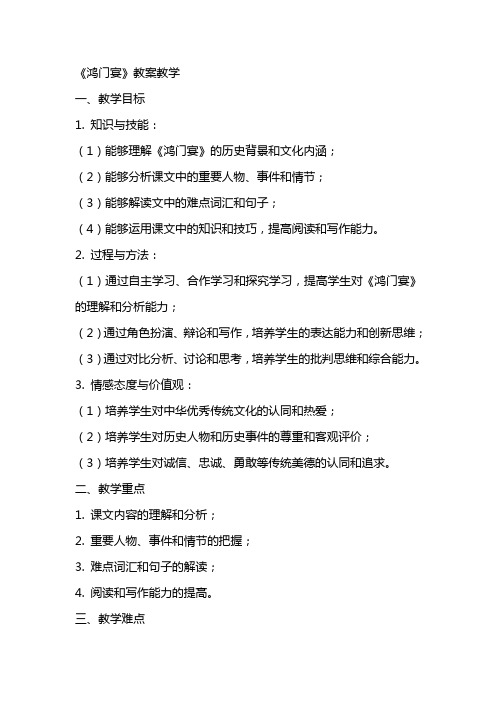 《鸿门宴》教案教学

一、教学目标

1. 知识与技能：

（1）能够理解《鸿门宴》的历史背景和文化内涵；

（2）能够分析课文中的重要人物、事件和情节；

（3）能够解读文中的难点词汇和句子；

（4）能够运用课文中的知识和技巧，提高阅读和写作能力。

2. 过程与方法：

（1）通过自主学习、合作学习和探究学习，提高学生对《鸿门宴》的理解和分析能力；

（2）通过角色扮演、辩论和写作，培养学生的表达能力和创新思维；

（3）通过对比分析、讨论和思考，培养学生的批判思维和综合能力。

3. 情感态度与价值观：

（1）培养学生对中华优秀传统文化的认同和热爱；

（2）培养学生对历史人物和历史事件的尊重和客观评价；

（3）培养学生对诚信、忠诚、勇敢等传统美德的认同和追求。

二、教学重点

1. 课文内容的理解和分析；

2. 重要人物、事件和情节的把握；

3. 难点词汇和句子的解读；

4. 阅读和写作能力的提高。

三、教学难点